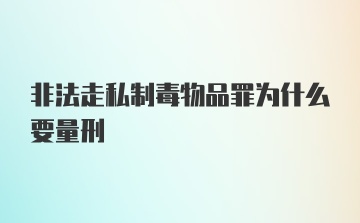 非法走私制毒物品罪为什么要量刑